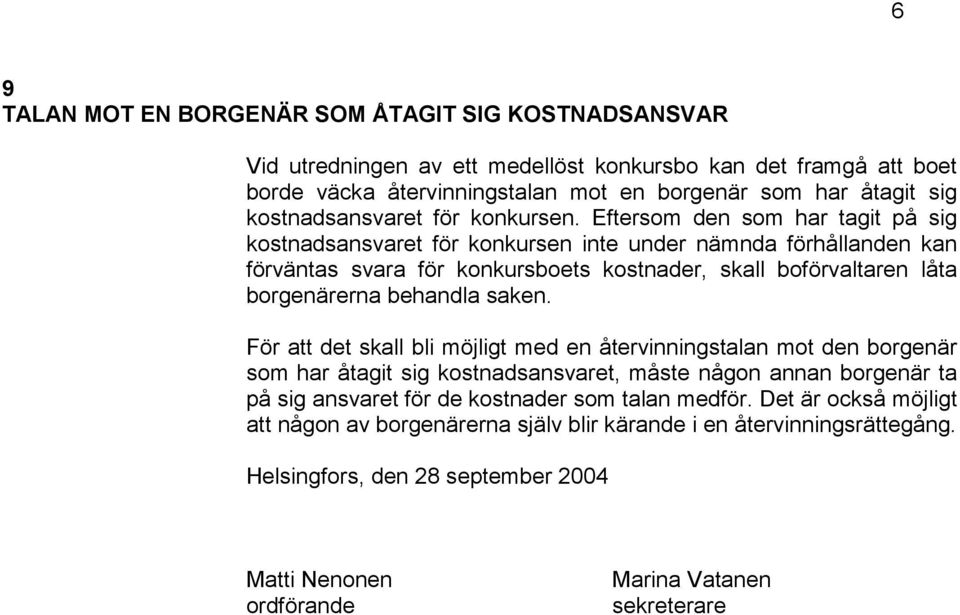 6

9
TALAN MOT EN BORGENÄR SOM ÅTAGIT SIG KOSTNADSANSVAR

Vid utredningen av ett medellöst konkursbo kan det framgå att boet borde väcka återvinningstalan mot en borgenär som har åtagit sig kostnadsansvaret för konkursen. Eftersom den som har tagit på sig kostnadsansvaret för konkursen inte under nämnda förhållanden kan förväntas svara för konkursboets kostnader, skall boförvaltaren låta borgenärerna behandla saken.

För att det skall bli möjligt med en återvinningstalan mot den borgenär som har åtagit sig kostnadsansvaret, måste någon annan borgenär ta på sig ansvaret för de kostnader som talan medför. Det är också möjligt att någon av borgenärerna själv blir kärande i en återvinningsrättegång.

Helsingfors, den 28 september 2004

Matti Nenonen
ordförande

Marina Vatanen
sekreterare